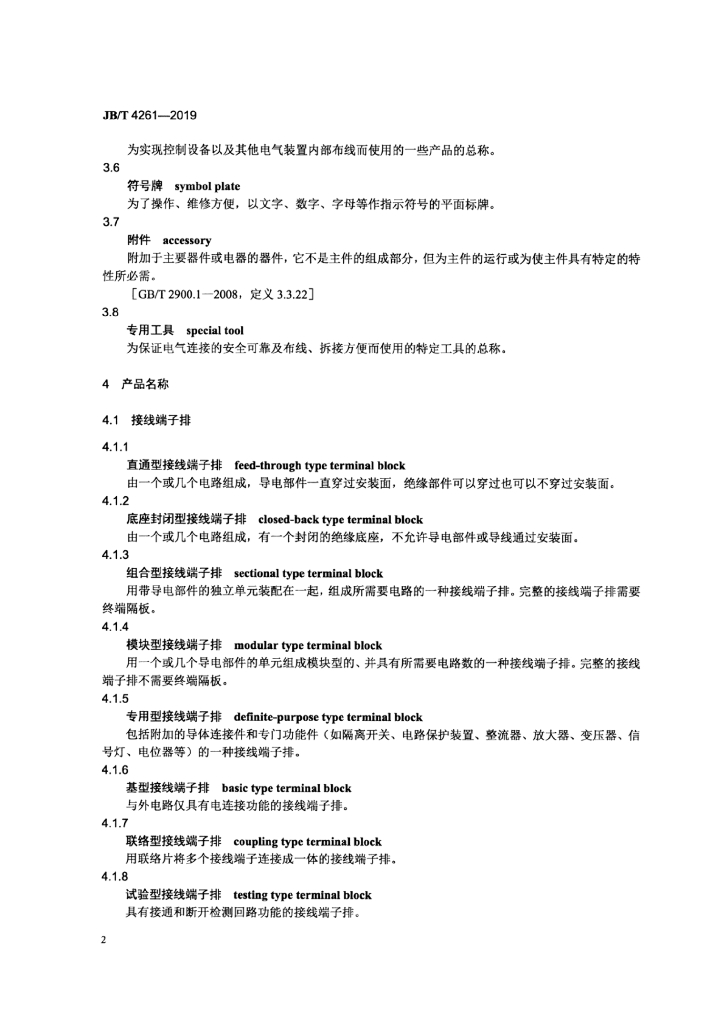 JB/T 4261—2019

为实现控制设备以及其他电气装置内部布线而使用的一些产品的总称。

3.6

符号牌　symbol plate

为了操作、维修方便，以文字、数字、字母等作指示符号的平面标牌。

3.7

附件　accessory

附加于主要器件或电器的器件，它不是主件的组成部分，但为主件的运行或为使主件具有特定的特性所必需。

［GB/T 2900.1—2008，定义 3.3.22］

3.8

专用工具　special tool

为保证电气连接的安全可靠及布线、拆接方便而使用的特定工具的总称。

4　产品名称

4.1　接线端子排

4.1.1

直通型接线端子排　feed-through type terminal block

由一个或几个电路组成，导电部件一直穿过安装面，绝缘部件可以穿过也可以不穿过安装面。

4.1.2

底座封闭型接线端子排　closed-back type terminal block

由一个或几个电路组成，有一个封闭的绝缘底座，不允许导电部件或导线通过安装面。

4.1.3

组合型接线端子排　sectional type terminal block

用带导电部件的独立单元装配在一起，组成所需要电路的一种接线端子排。完整的接线端子排需要终端隔板。

4.1.4

模块型接线端子排　modular type terminal block

用一个或几个导电部件的单元组成模块型的、并具有所需要电路数的一种接线端子排。完整的接线端子排不需要终端隔板。

4.1.5

专用型接线端子排　definite-purpose type terminal block

包括附加的导体连接件和专门功能件（如隔离开关、电路保护装置、整流器、放大器、变压器、信号灯、电位器等）的一种接线端子排。

4.1.6

基型接线端子排　basic type terminal block

与外电路仅具有电连接功能的接线端子排。

4.1.7

联络型接线端子排　coupling type terminal block

用联络片将多个接线端子连接成一体的接线端子排。

4.1.8

试验型接线端子排　testing type terminal block

具有接通和断开检测回路功能的接线端子排。

2